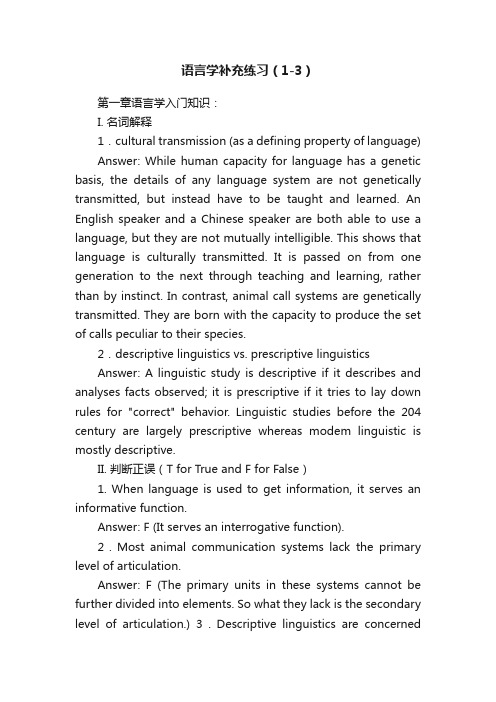 语言学补充练习（1-3）

第一章语言学入门知识：

I. 名词解释

1 . cultural transmission (as a defining property of language)

Answer: While human capacity for language has a genetic basis, the details of any language system are not genetically transmitted, but instead have to be taught and learned. An English speaker and a Chinese speaker are both able to use a language, but they are not mutually intelligible. This shows that language is culturally transmitted. It is passed on from one generation to the next through teaching and learning, rather than by instinct. In contrast, animal call systems are genetically transmitted. They are born with the capacity to produce the set of calls peculiar to their species.

2 . descriptive linguistics vs. prescriptive linguistics

Answer: A linguistic study is descriptive if it describes and analyses facts observed; it is prescriptive if it tries to lay down rules for "correct" behavior. Linguistic studies before the 204 century are largely prescriptive whereas modem linguistic is mostly descriptive.

II. 判断正误（T for True and F for False）

1. When language is used to get information, it serves an informative function.

Answer: F (It serves an interrogative function).

2 . Most animal communication systems lack the primary level of articulation.

Answer: F (The primary units in these systems cannot be further divided into elements. So what they lack is the secondary level of articulation.) 3 . Descriptive linguistics are concerned